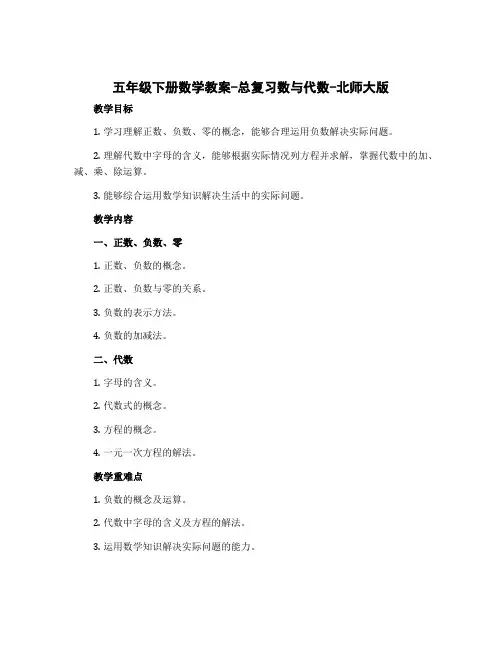 五年级下册数学教案-总复习数与代数-北师大版

教学目标

1. 学习理解正数、负数、零的概念，能够合理运用负数解决实际问题。

2. 理解代数中字母的含义，能够根据实际情况列方程并求解，掌握代数中的加、减、乘、除运算。

3. 能够综合运用数学知识解决生活中的实际问题。

教学内容

一、正数、负数、零

1. 正数、负数的概念。

2. 正数、负数与零的关系。

3. 负数的表示方法。

4. 负数的加减法。

二、代数

1. 字母的含义。

2. 代数式的概念。

3. 方程的概念。

4. 一元一次方程的解法。

教学重难点

1. 负数的概念及运算。

2. 代数中字母的含义及方程的解法。

3. 运用数学知识解决实际问题的能力。